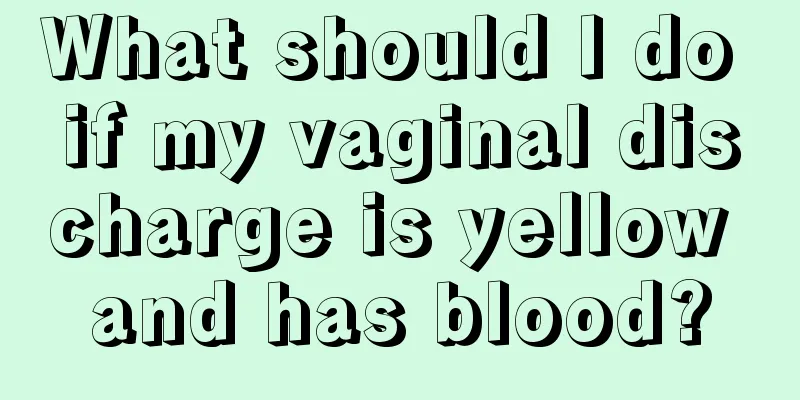 What should I do if my vaginal dis charge is yellow and has blood?